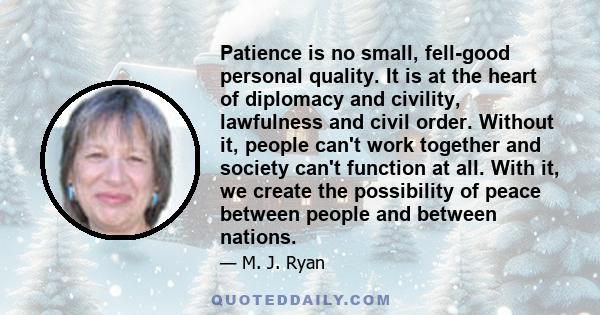 Patience is no small, fell-good personal quality. It is at the heart of diplomacy and civility, lawfulness and civil order. Without it, people can't work together and society can't function at all. With it, we create the possibility of peace between people and between nations.

— M. J. Ryan

QUOTEDDAILY.COM